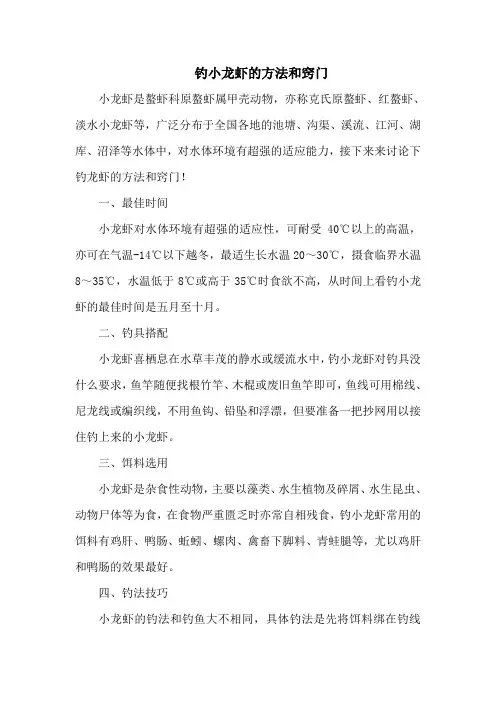 钓小龙虾的方法和窍门

小龙虾是螯虾科原螯虾属甲壳动物，亦称克氏原螯虾、红螯虾、淡水小龙虾等，广泛分布于全国各地的池塘、沟渠、溪流、江河、湖库、沼泽等水体中，对水体环境有超强的适应能力，接下来来讨论下钓龙虾的方法和窍门！

一、最佳时间

小龙虾对水体环境有超强的适应性，可耐受 40℃以上的高温，亦可在气温-14℃以下越冬，最适生长水温 20～30℃，摄食临界水温 8～35℃，水温低于 8℃或高于 35℃时食欲不高，从时间上看钓小龙虾的最佳时间是五月至十月。

二、钓具搭配

小龙虾喜栖息在水草丰茂的静水或缓流水中，钓小龙虾对钓具没什么要求，鱼竿随便找根竹竿、木棍或废旧鱼竿即可，鱼线可用棉线、尼龙线或编织线，不用鱼钩、铅坠和浮漂，但要准备一把抄网用以接住钓上来的小龙虾。

三、饵料选用

小龙虾是杂食性动物，主要以藻类、水生植物及碎屑、水生昆虫、动物尸体等为食，在食物严重匮乏时亦常自相残食，钓小龙虾常用的饵料有鸡肝、鸭肠、蚯蚓、螺肉、禽畜下脚料、青蛙腿等，尤以鸡肝和鸭肠的效果最好。

四、钓法技巧

小龙虾的钓法和钓鱼大不相同，具体钓法是先将饵料绑在钓线